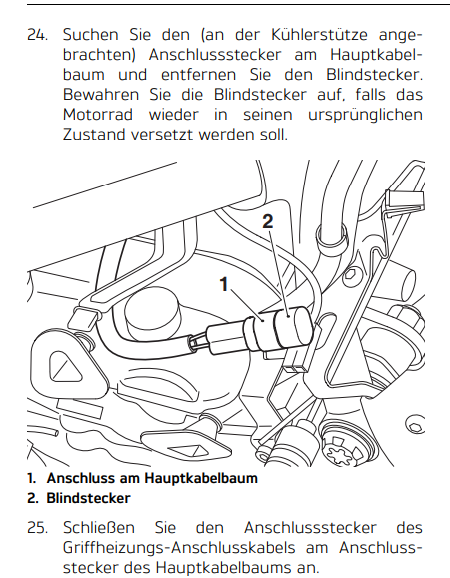 24. Suchen Sie den (an der Kühlerstütze angebrachten) Anschlussstecker am Hauptkabelbaum und entfernen Sie den Blindstecker. Bewahren Sie die Blindstecker auf, falls das Motorrad wieder in seinen ursprünglichen Zustand versetzt werden soll.

2

1

1. Anschluss am Hauptkabelbaum
2. Blindstecker

25. Schließen Sie den Anschlussstecker des Griffheizungs-Anschlusskabels am Anschlussstecker des Hauptkabelbaums an.